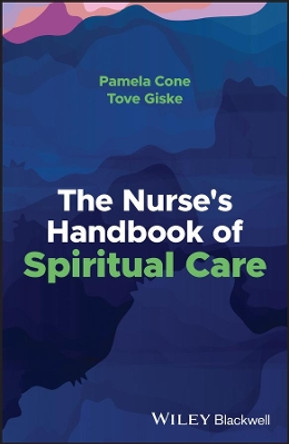 Pamela Cone
Tove Giske

The Nurse's Handbook of Spiritual Care

WILEY Blackwell